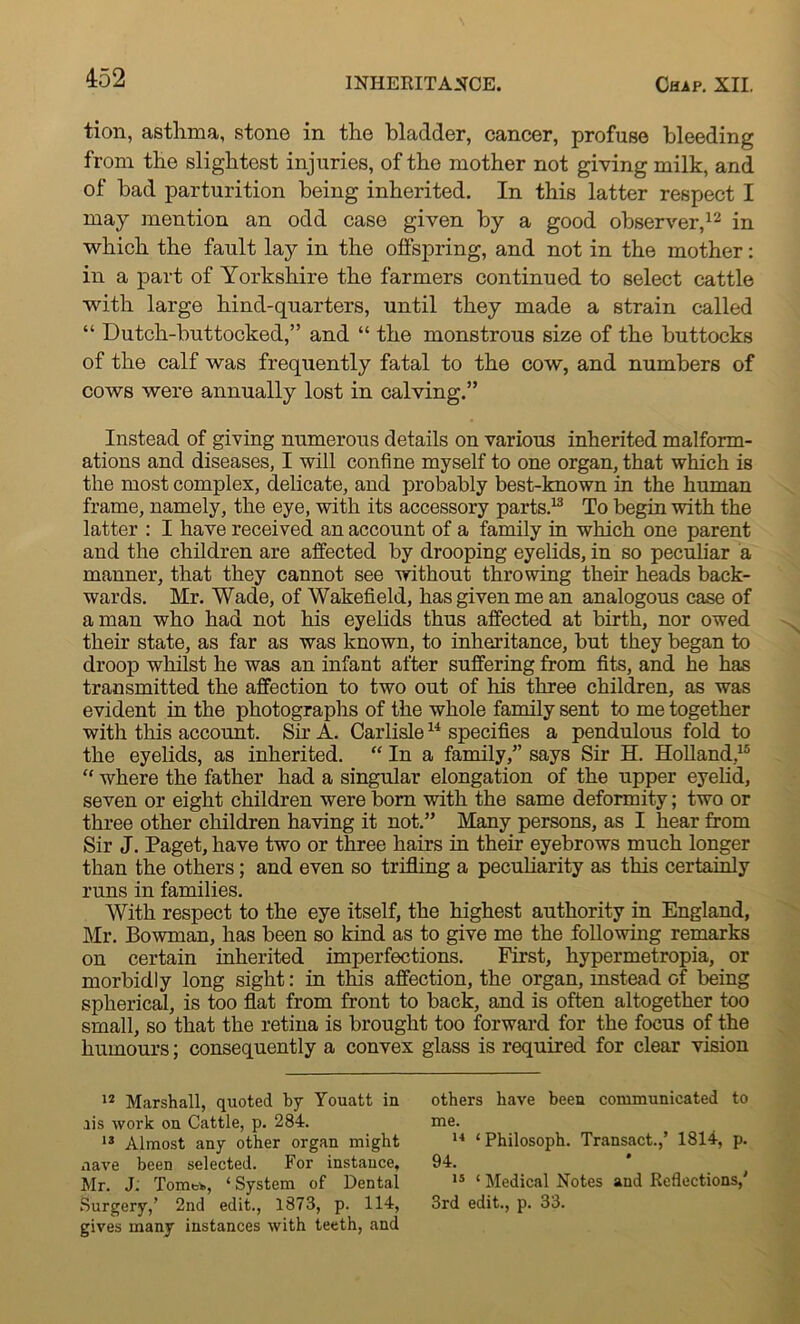 452 INHERITANCE. Chap. XII.

tion, asthma, stone in the bladder, cancer, profuse bleeding from the slightest injuries, of the mother not giving milk, and of bad parturition being inherited. In this latter respect I may mention an odd case given by a good observer,$^{12}$ in which the fault lay in the offspring, and not in the mother: in a part of Yorkshire the farmers continued to select cattle with large hind-quarters, until they made a strain called "Dutch-buttocked," and "the monstrous size of the buttocks of the calf was frequently fatal to the cow, and numbers of cows were annually lost in calving."

Instead of giving numerous details on various inherited malformations and diseases, I will confine myself to one organ, that which is the most complex, delicate, and probably best-known in the human frame, namely, the eye, with its accessory parts.$^{13}$ To begin with the latter : I have received an account of a family in which one parent and the children are affected by drooping eyelids, in so peculiar a manner, that they cannot see without throwing their heads backwards. Mr. Wade, of Wakefield, has given me an analogous case of a man who had not his eyelids thus affected at birth, nor owed their state, as far as was known, to inheritance, but they began to droop whilst he was an infant after suffering from fits, and he has transmitted the affection to two out of his three children, as was evident in the photographs of the whole family sent to me together with this account. Sir A. Carlisle$^{14}$ specifies a pendulous fold to the eyelids, as inherited. "In a family," says Sir H. Holland,$^{15}$ "where the father had a singular elongation of the upper eyelid, seven or eight children were born with the same deformity; two or three other children having it not." Many persons, as I hear from Sir J. Paget, have two or three hairs in their eyebrows much longer than the others; and even so trifling a peculiarity as this certainly runs in families.

With respect to the eye itself, the highest authority in England, Mr. Bowman, has been so kind as to give me the following remarks on certain inherited imperfections. First, hypermetropia, or morbidly long sight: in this affection, the organ, instead of being spherical, is too flat from front to back, and is often altogether too small, so that the retina is brought too forward for the focus of the humours; consequently a convex glass is required for clear vision

$^{12}$ Marshall, quoted by Youatt in his work on Cattle, p. 284.

$^{13}$ Almost any other organ might have been selected. For instance, Mr. J. Tomes, 'System of Dental Surgery,' 2nd edit., 1873, p. 114, gives many instances with teeth, and others have been communicated to me.

$^{14}$ 'Philosoph. Transact.,' 1814, p. 94.

$^{15}$ 'Medical Notes and Reflections,' 3rd edit., p. 33.